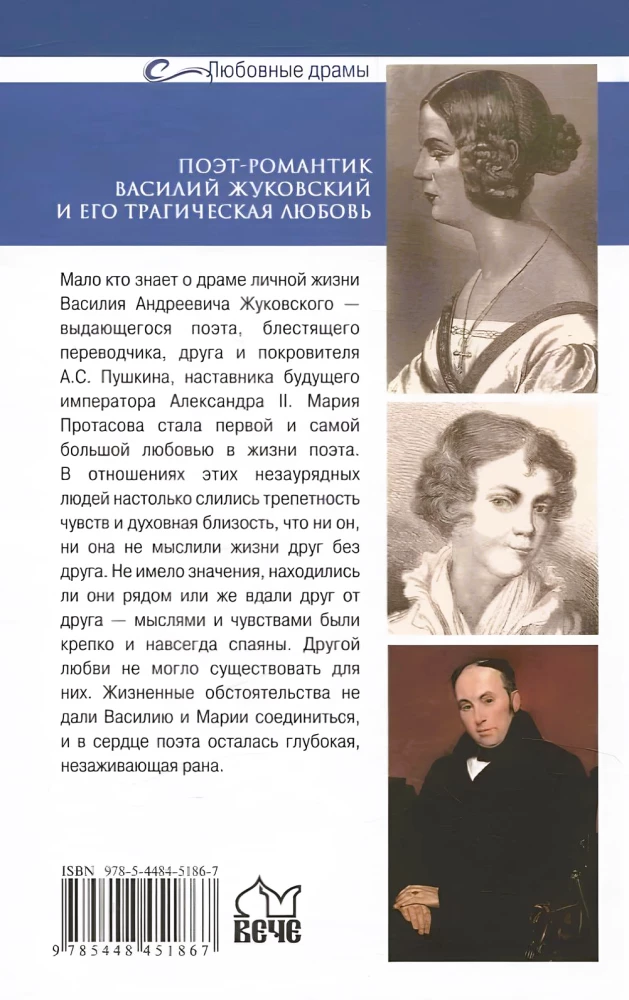 Любовные драмы

ПОЭТ-РОМАНТИК ВАСИЛИЙ ЖУКОВСКИЙ И ЕГО ТРАГИЧЕСКАЯ ЛЮБОВЬ

Мало кто знает о драме личной жизни Василия Андреевича Жуковского — выдающегося поэта, блестящего переводчика, друга и покровителя А.С. Пушкина, наставника будущего императора Александра II. Мария Протасова стала первой и самой большой любовью в жизни поэта. В отношениях этих незаурядных людей настолько слились трепетность чувств и духовная близость, что ни он, ни она не мыслили жизни друг без друга. Не имело значения, находились ли они рядом или же вдали друг от друга — мыслями и чувствами были крепко и навсегда спаяны. Другой любви не могло существовать для них. Жизненные обстоятельства не дали Василию и Марии соединиться, и в сердце поэта осталась глубокая, незаживающая рана.

ISBN 978-5-4484-5186-7

9 785448 451867

ВЕЧЕ